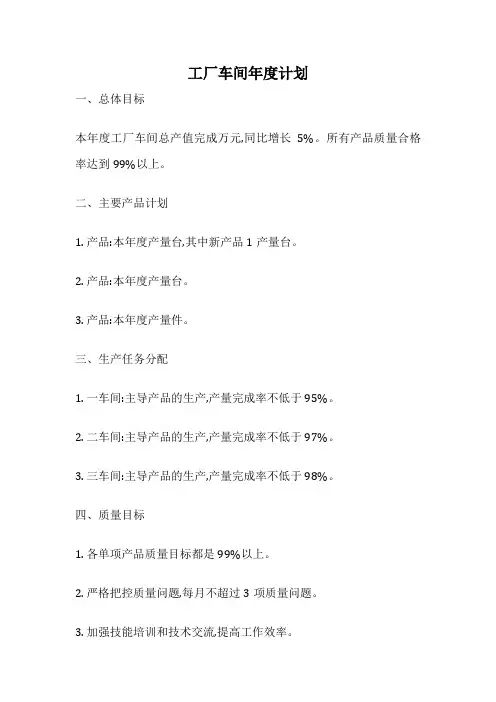 工厂车间年度计划

一、总体目标

本年度工厂车间总产值完成万元,同比增长 5%。所有产品质量合格率达到 99%以上。

二、主要产品计划

1. 产品:本年度产量台,其中新产品 1 产量台。

2. 产品:本年度产量台。

3. 产品:本年度产量件。

三、生产任务分配

1. 一车间:主导产品的生产,产量完成率不低于 95%。

2. 二车间:主导产品的生产,产量完成率不低于 97%。

3. 三车间:主导产品的生产,产量完成率不低于 98%。

四、质量目标

1. 各单项产品质量目标都是 99%以上。

2. 严格把控质量问题,每月不超过 3 项质量问题。

3. 加强技能培训和技术交流,提高工作效率。